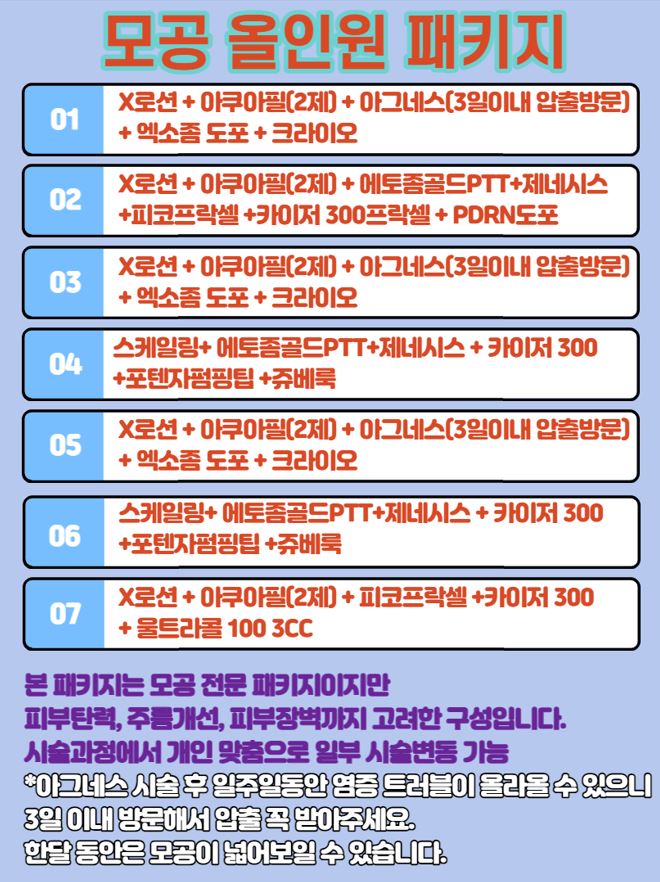 모공 올인원 패키지

01
X로션 + 아쿠아필(2제) + 아그네스(3일이내 압출방문) + 엑소좀 도포 + 크라이오

02
X로션 + 아쿠아필(2제) + 에토좀골드PTT+제네시스 +피코프락셀 +카이저 300프락셀 + PDRN도포

03
X로션 + 아쿠아필(2제) + 아그네스(3일이내 압출방문) + 엑소좀 도포 + 크라이오

04
스케일링+ 에토좀골드PTT+제네시스 + 카이저 300 +포텐자펌핑팁 +쥬베룩

05
X로션 + 아쿠아필(2제) + 아그네스(3일이내 압출방문) + 엑소좀 도포 + 크라이오

06
스케일링+ 에토좀골드PTT+제네시스 + 카이저 300 +포텐자펌핑팁 +쥬베룩

07
X로션 + 아쿠아필(2제) + 피코프락셀 +카이저 300 + 울트라콜 100 3CC

본 패키지는 모공 전문 패키지이지만
피부탄력, 주름개선, 피부장벽까지 고려한 구성입니다.
시술과정에서 개인 맞춤으로 일부 시술변동 가능
*아그네스 시술 후 일주일동안 염증 트러블이 올라올 수 있으니
3일 이내 방문해서 압출 꼭 받아주세요.
한달 동안은 모공이 넓어보일 수 있습니다.